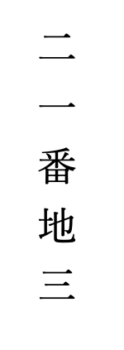 二一番地三